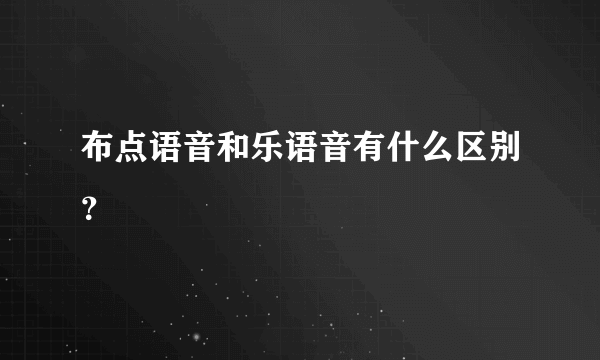 布点语音和乐语音有什么区别？